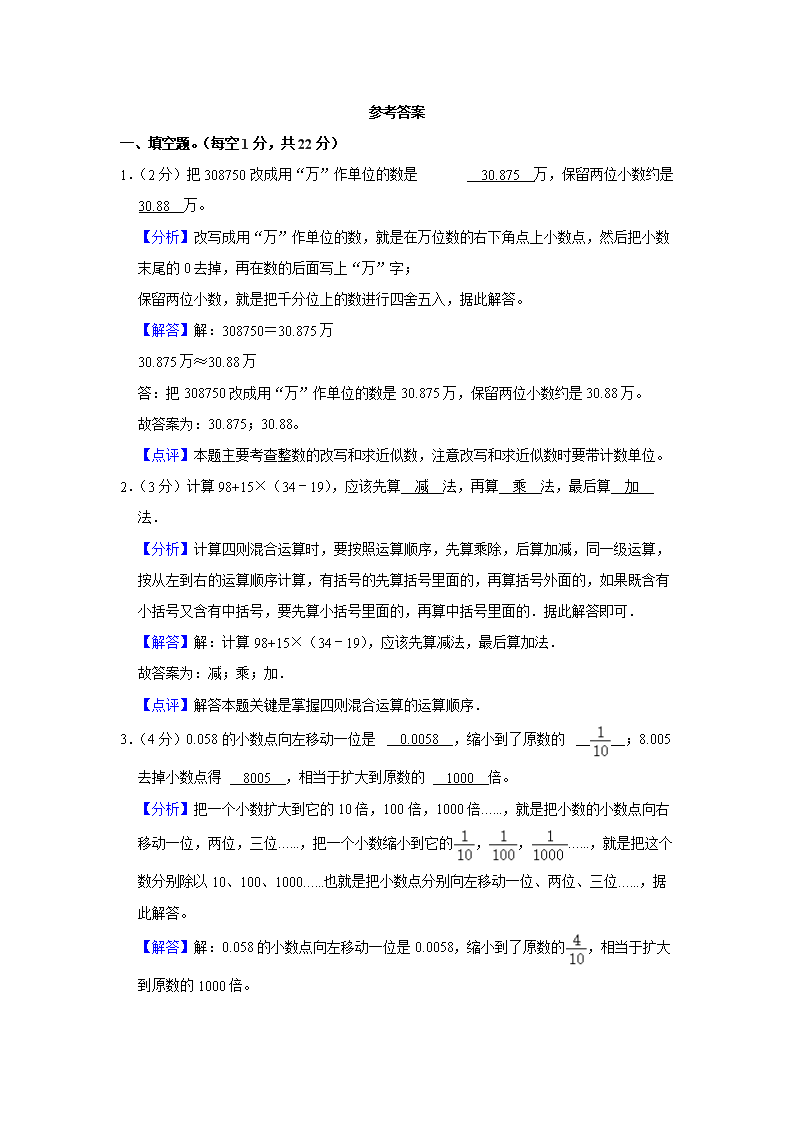 参考答案

一、填空题。(每空1分，共22分)

1．(2分)把308750改成用“万”作单位的数是 30.875 万，保留两位小数约是 30.88 万。

【分析】改写成用“万”作单位的数，就是在万位数的右下角点上小数点，然后把小数末尾的0去掉，再在数的后面写上“万”字；

保留两位小数，就是把千分位上的数进行四舍五入，据此解答。

【解答】解：308750＝30.875万

30.875万≈30.88万

答：把308750改成用“万”作单位的数是30.875万，保留两位小数约是30.88万。

故答案为：30.875；30.88。

【点评】本题主要考查整数的改写和求近似数，注意改写和求近似数时要带计数单位。

2．(3分)计算98+15×(34－19)，应该先算 减 法，再算 乘 法，最后算 加 法．

【分析】计算四则混合运算时，要按照运算顺序，先算乘除，后算加减，同一级运算，按从左到右的运算顺序计算，有括号的先算括号里面的，再算括号外面的，如果既含有小括号又含有中括号，要先算小括号里面的，再算中括号里面的．据此解答即可．

【解答】解：计算98+15×(34－19)，应该先算减法，最后算加法．

故答案为：减；乘；加．

【点评】解答本题关键是掌握四则混合运算的运算顺序．

3．(4分)0.058的小数点向左移动一位是 0.0058 ，缩小到了原数的 $\frac{1}{10}$ ；8.005去掉小数点得 8005 ，相当于扩大到原数的 1000 倍。

【分析】把一个小数扩大到它的10倍，100倍，1000倍……，就是把小数的小数点向右移动一位，两位，三位……，把一个小数缩小到它的$\frac{1}{10}$，$\frac{1}{100}$，$\frac{1}{1000}$……，就是把这个数分别除以10、100、1000……也就是把小数点分别向左移动一位、两位、三位……，据此解答。

【解答】解：0.058的小数点向左移动一位是0.0058，缩小到了原数的$\frac{4}{10}$，相当于扩大到原数的1000倍。